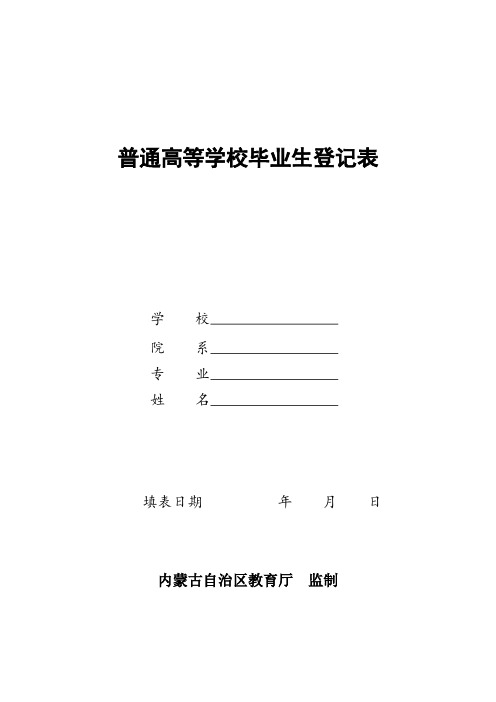 普通高等学校毕业生登记表

学　　校____________________

院　　系____________________

专　　业____________________

姓　　名____________________

填表日期　　　　　年　　月　　日

内蒙古自治区教育厅　监制